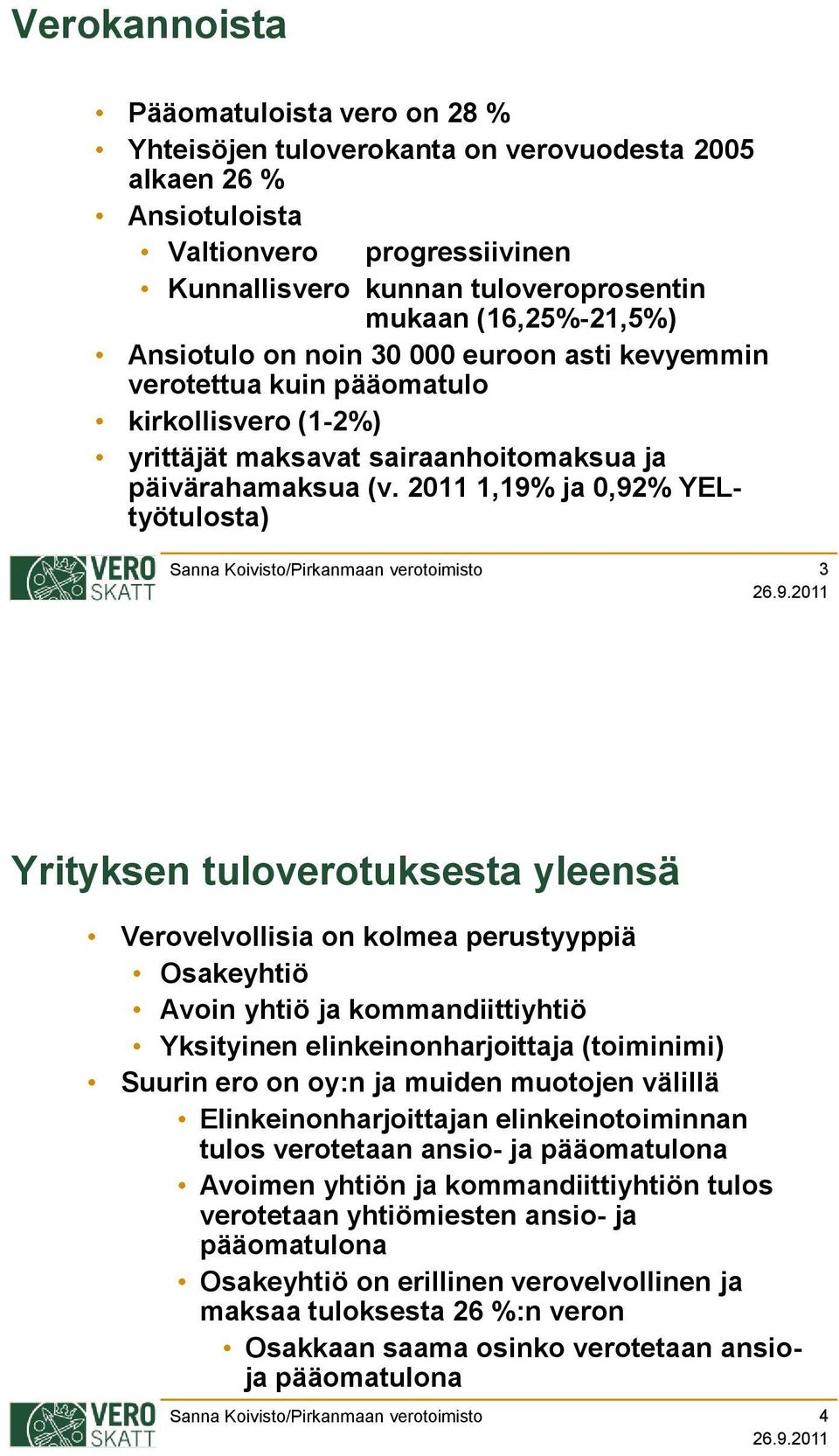 Verokannoista

• Pääomatuloista vero on 28 %
• Yhteisöjen tuloverokanta on verovuodesta 2005 alkaen 26 %
• Ansiotuloista
  • Valtionvero progressiivinen
  • Kunnallisvero kunnan tuloveroprosentin mukaan (16,25%-21,5%)
• Ansiotulo on noin 30 000 euroon asti kevyemmin verotettua kuin pääomatulo
• kirkollisvero (1-2%)
• yrittäjät maksavat sairaanhoitomaksua ja päivärahamaksua (v. 2011 1,19% ja 0,92% YEL-työtulosta)

VERO SKATT
Sanna Koivisto/Pirkanmaan verotoimisto
3
26.9.2011

Yrityksen tuloverotuksesta yleensä

• Verovelvollisia on kolmea perustyyppiä
  • Osakeyhtiö
  • Avoin yhtiö ja kommandiittiyhtiö
  • Yksityinen elinkeinonharjoittaja (toiminimi)
• Suurin ero on oy:n ja muiden muotojen välillä
  • Elinkeinonharjoittajan elinkeinotoiminnan tulos verotetaan ansio- ja pääomatulona
  • Avoimen yhtiön ja kommandiittiyhtiön tulos verotetaan yhtiömiesten ansio- ja pääomatulona
  • Osakeyhtiö on erillinen verovelvollinen ja maksaa tuloksesta 26 %:n veron
    • Osakkaan saama osinko verotetaan ansio- ja pääomatulona

VERO SKATT
Sanna Koivisto/Pirkanmaan verotoimisto
4
26.9.2011